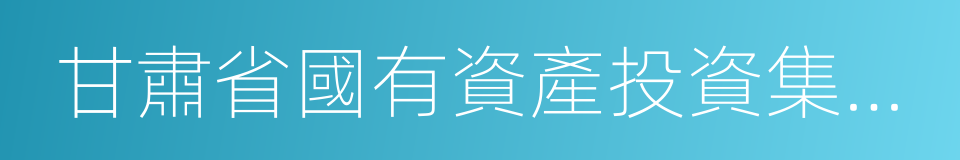 甘肅省國有資產投資集...